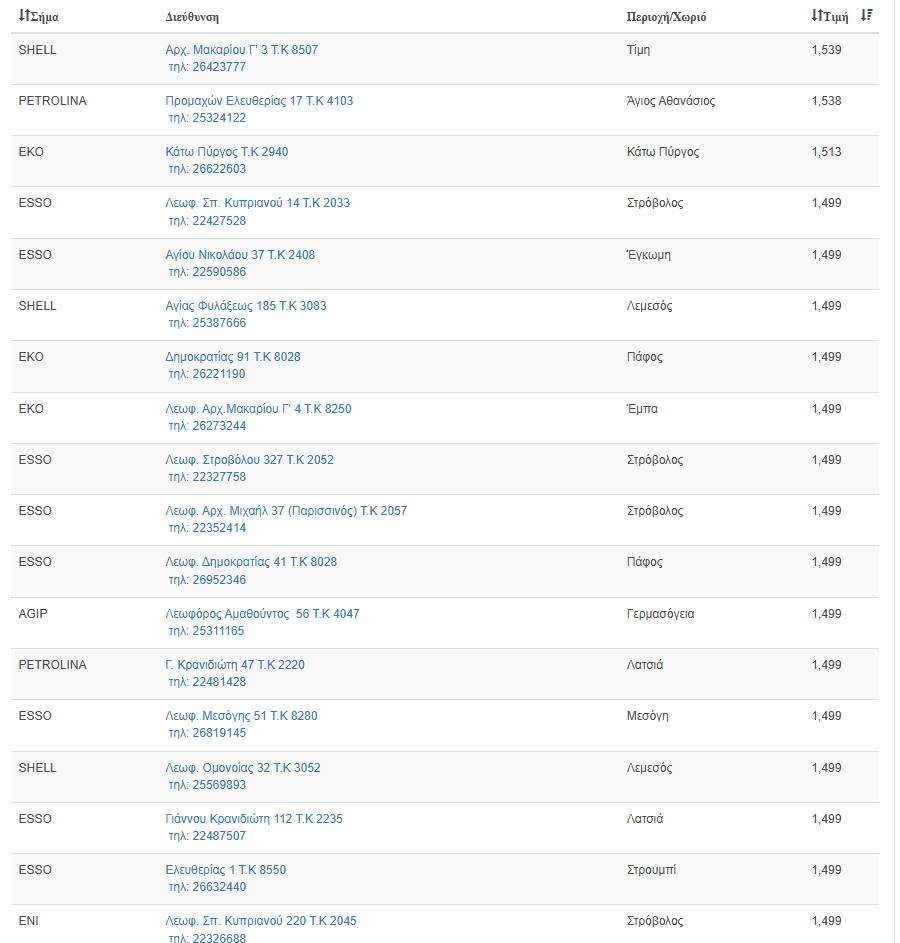 | Σήμα | Διεύθυνση | Περιοχή/Χωριό | Τιμή |
|---|---|---|---|
| SHELL | Αρχ. Μακαρίου Γ' 3 Τ.Κ 8507 τηλ: 26423777 | Τίμη | 1,539 |
| PETROLINA | Προμαχών Ελευθερίας 17 Τ.Κ 4103 τηλ: 25324122 | Άγιος Αθανάσιος | 1,538 |
| EKO | Κάτω Πύργος Τ.Κ 2940 τηλ: 26622603 | Κάτω Πύργος | 1,513 |
| ESSO | Λεωφ. Σπ. Κυπριανού 14 Τ.Κ 2033 τηλ: 22427528 | Στρόβολος | 1,499 |
| ESSO | Αγίου Νικολάου 37 Τ.Κ 2408 τηλ: 22590586 | Έγκωμη | 1,499 |
| SHELL | Αγίας Φυλάξεως 185 Τ.Κ 3083 τηλ: 25387666 | Λεμεσός | 1,499 |
| EKO | Δημοκρατίας 91 Τ.Κ 8028 τηλ: 26221190 | Πάφος | 1,499 |
| EKO | Λεωφ. Αρχ.Μακαρίου Γ' 4 Τ.Κ 8250 τηλ: 26273244 | Έμπα | 1,499 |
| ESSO | Λεωφ. Στροβόλου 327 Τ.Κ 2052 τηλ: 22327758 | Στρόβολος | 1,499 |
| ESSO | Λεωφ. Αρχ. Μιχαήλ 37 (Παρισσινός) Τ.Κ 2057 τηλ: 22352414 | Στρόβολος | 1,499 |
| ESSO | Λεωφ. Δημοκρατίας 41 Τ.Κ 8028 τηλ: 26952346 | Πάφος | 1,499 |
| AGIP | Λεωφόρος Αμαθούντος 56 Τ.Κ 4047 τηλ: 25311165 | Γερμασόγεια | 1,499 |
| PETROLINA | Γ. Κρανιδιώτη 47 Τ.Κ 2220 τηλ: 22481428 | Λατσιά | 1,499 |
| ESSO | Λεωφ. Μεσόγης 51 Τ.Κ 8280 τηλ: 26819145 | Μεσόγη | 1,499 |
| SHELL | Λεωφ. Ομονοίας 32 Τ.Κ 3052 τηλ: 25569893 | Λεμεσός | 1,499 |
| ESSO | Γιάννου Κρανιδιώτη 112 Τ.Κ 2235 τηλ: 22487507 | Λατσιά | 1,499 |
| ESSO | Ελευθερίας 1 Τ.Κ 8550 τηλ: 26632440 | Στρουμπί | 1,499 |
| ENI | Λεωφ. Σπ. Κυπριανού 220 Τ.Κ 2045 τηλ: 22326688 | Στρόβολος | 1,499 |